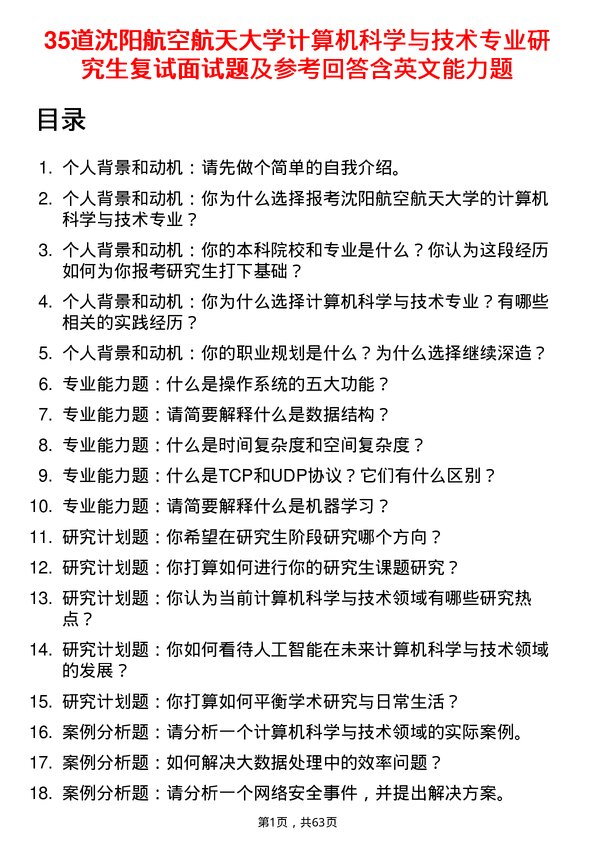 35道沈阳航空航天大学计算机科学与技术专业研究生复试面试题及参考回答含英文能力题

目录

1. 个人背景和动机：请先做个简单的自我介绍。
2. 个人背景和动机：你为什么选择报考沈阳航空航天大学的计算机科学与技术专业？
3. 个人背景和动机：你的本科院校和专业是什么？你认为这段经历如何为你报考研究生打下基础？
4. 个人背景和动机：你为什么选择计算机科学与技术专业？有哪些相关的实践经历？
5. 个人背景和动机：你的职业规划是什么？为什么选择继续深造？
6. 专业能力题：什么是操作系统的五大功能？
7. 专业能力题：请简要解释什么是数据结构？
8. 专业能力题：什么是时间复杂度和空间复杂度？
9. 专业能力题：什么是TCP和UDP协议？它们有什么区别？
10. 专业能力题：请简要解释什么是机器学习？
11. 研究计划题：你希望在研究生阶段研究哪个方向？
12. 研究计划题：你打算如何进行你的研究生课题研究？
13. 研究计划题：你认为当前计算机科学与技术领域有哪些研究热点？
14. 研究计划题：你如何看待人工智能在未来计算机科学与技术领域的发展？
15. 研究计划题：你打算如何平衡学术研究与日常生活？
16. 案例分析题：请分析一个计算机科学与技术领域的实际案例。
17. 案例分析题：如何解决大数据处理中的效率问题？
18. 案例分析题：请分析一个网络安全事件，并提出解决方案。

第1页，共63页